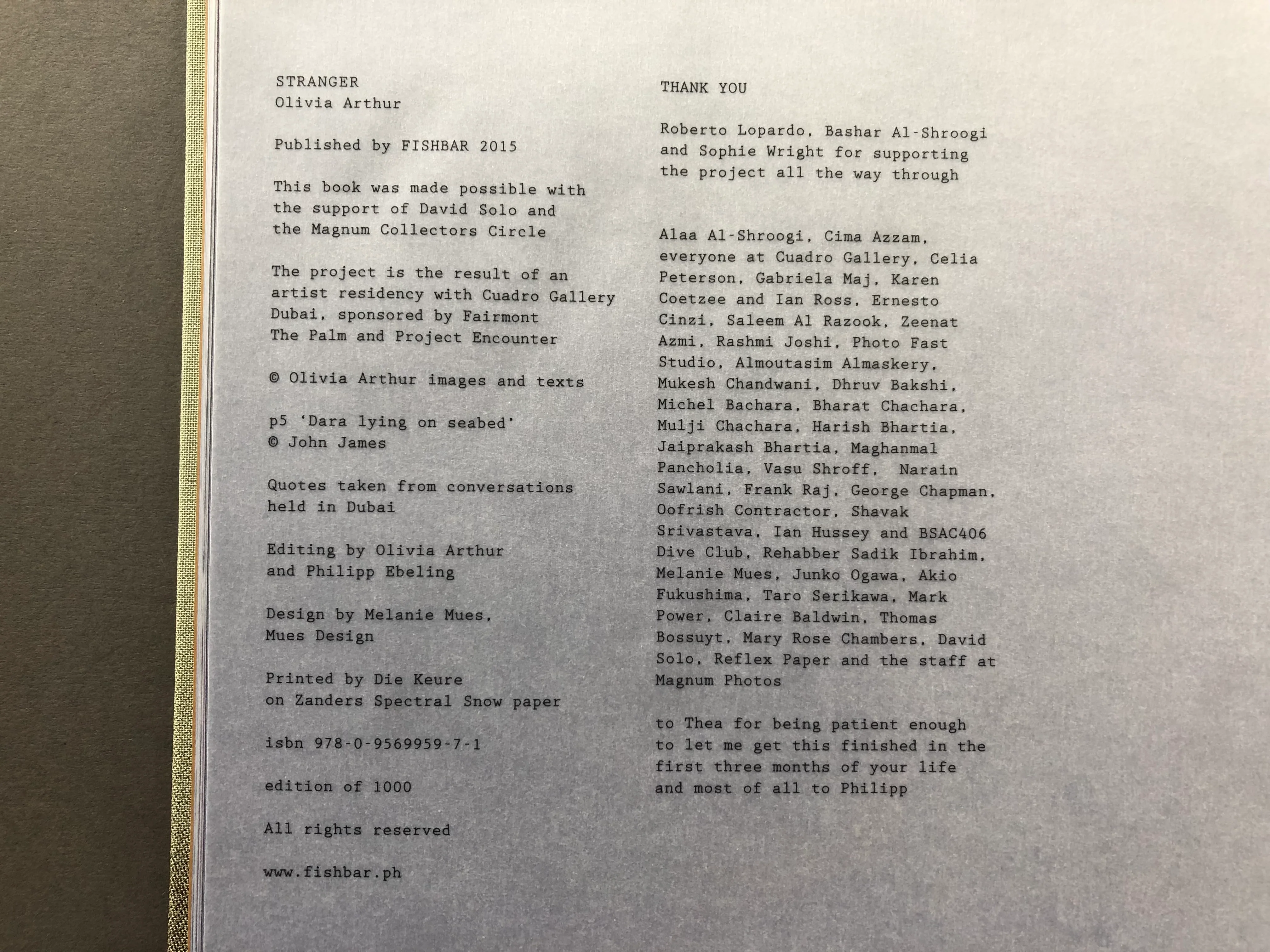 STRANGER
Olivia Arthur

Published by FISHBAR 2015

This book was made possible with the support of David Solo and the Magnum Collectors Circle

The project is the result of an artist residency with Cuadro Gallery Dubai, sponsored by Fairmont The Palm and Project Encounter

© Olivia Arthur images and texts

p5 'Dara lying on seabed'
© John James

Quotes taken from conversations held in Dubai

Editing by Olivia Arthur and Philipp Ebeling

Design by Melanie Mues, Mues Design

Printed by Die Keure on Zanders Spectral Snow paper

isbn 978-0-9569959-7-1

edition of 1000

All rights reserved

www.fishbar.ph

THANK YOU

Roberto Lopardo, Bashar Al-Shroogi and Sophie Wright for supporting the project all the way through

Alaa Al-Shroogi, Cima Azzam, everyone at Cuadro Gallery, Celia Peterson, Gabriela Maj, Karen Coetzee and Ian Ross, Ernesto Cinzi, Saleem Al Razook, Zeenat Azmi, Rashmi Joshi, Photo Fast Studio, Almoutasim Almaskery, Mukesh Chandwani, Dhruv Bakshi, Michel Bachara, Bharat Chachara, Mulji Chachara, Harish Bhartia, Jaiprakash Bhartia, Maghanmal Pancholia, Vasu Shroff, Narain Sawlani, Frank Raj, George Chapman, Oofrish Contractor, Shavak Srivastava, Ian Hussey and BSAC406 Dive Club, Rehabber Sadik Ibrahim, Melanie Mues, Junko Ogawa, Akio Fukushima, Taro Serikawa, Mark Power, Claire Baldwin, Thomas Bossuyt, Mary Rose Chambers, David Solo, Reflex Paper and the staff at Magnum Photos

to Thea for being patient enough to let me get this finished in the first three months of your life and most of all to Philipp